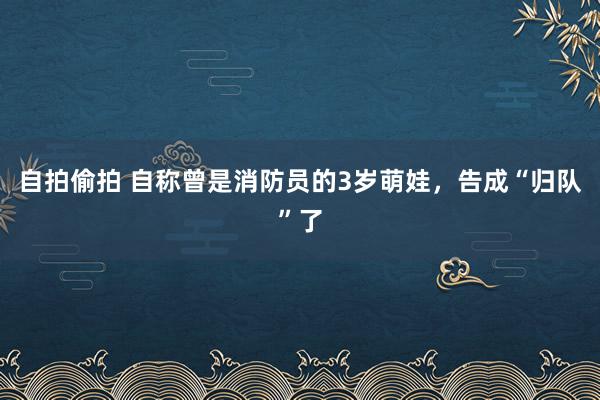 自拍偷拍 自称曾是消防员的3岁萌娃，告成“归队”了